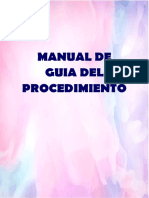 MANUAL DE
GUIA DEL
PROCEDIMIENTO

PDF